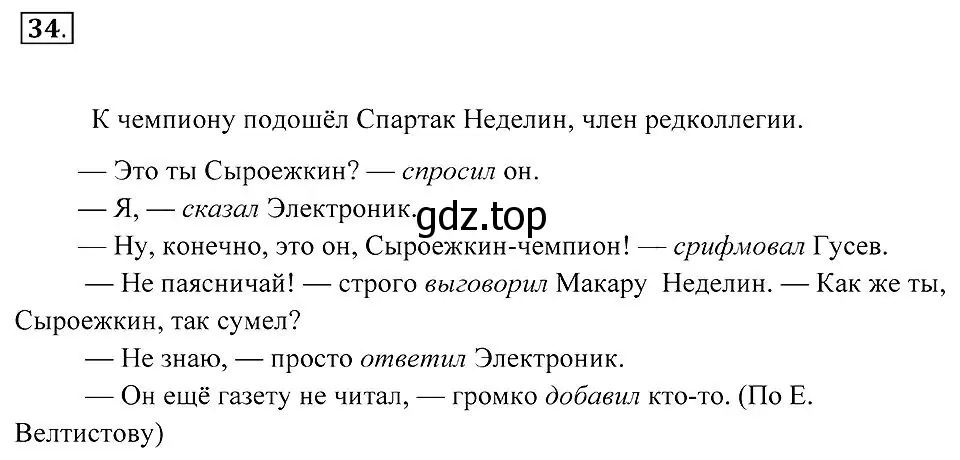 34.

К чемпиону подошёл Спартак Неделин, член редколлегии.

— Это ты Сыроежкин? — спросил он.

— Я, — сказал Электроник.

gdz.top

— Ну, конечно, это он, Сыроежкин-чемпион! — срифмовал Гусев.

— Не паясничай! — строго выговорил Макару Неделин. — Как же ты, Сыроежкин, так сумел?

— Не знаю, — просто ответил Электроник.

— Он ещё газету не читал, — громко добавил кто-то. (По Е. Велтистову)